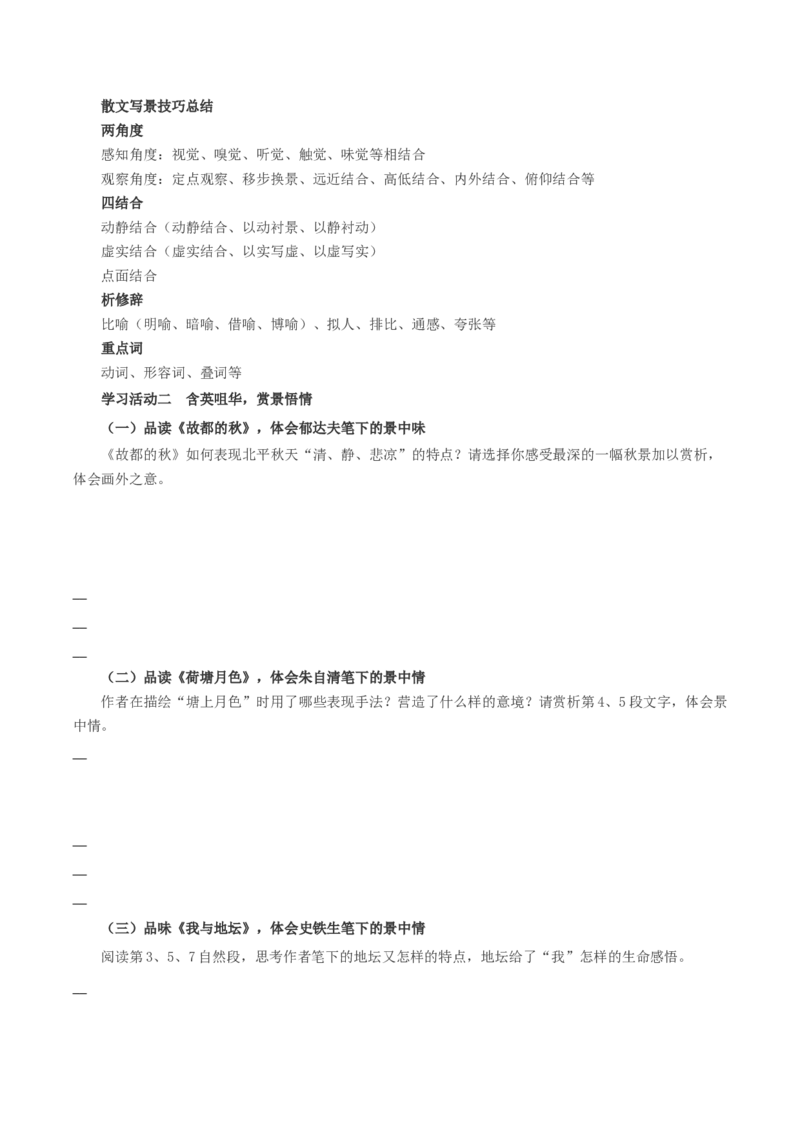 散文写景技巧总结
两角度
感知角度：视觉、嗅觉、听觉、触觉、味觉等相结合
观察角度：定点观察、移步换景、远近结合、高低结合、内外结合、俯仰结合等
四结合
动静结合（动静结合、以动衬景、以静衬动）
虚实结合（虚实结合、以实写虚、以虚写实）
点面结合
析修辞
比喻（明喻、暗喻、借喻、博喻）、拟人、排比、通感、夸张等
重点词
动词、形容词、叠词等
学习活动二　含英咀华，赏景悟情
（一）品读《故都的秋》，体会郁达夫笔下的景中味
《故都的秋》如何表现北平秋天“清、静、悲凉”的特点？请选择你感受最深的一幅秋景加以赏析，体会画外之意。

—
—
—
（二）品读《荷塘月色》，体会朱自清笔下的景中情
作者在描绘“塘上月色”时用了哪些表现手法？营造了什么样的意境？请赏析第4、5段文字，体会景中情。

—

—
—
—
（三）品味《我与地坛》，体会史铁生笔下的景中情
阅读第3、5、7自然段，思考作者笔下的地坛又怎样的特点，地坛给了“我”怎样的生命感悟。

—